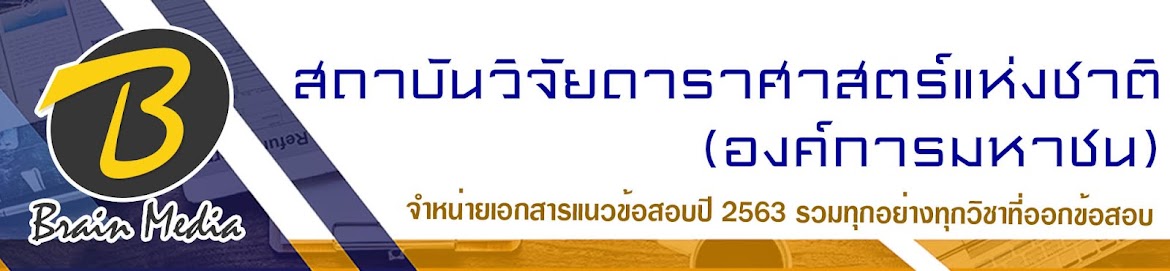 B
Brain Media
สถาบันวิจัยดาราศาสตร์แห่งชาติ
(องค์การมหาชน)
จำหน่ายเอกสารแนวข้อสอบปี 2563 รวมทุกอย่างทุกวิชาที่ออกข้อสอบ